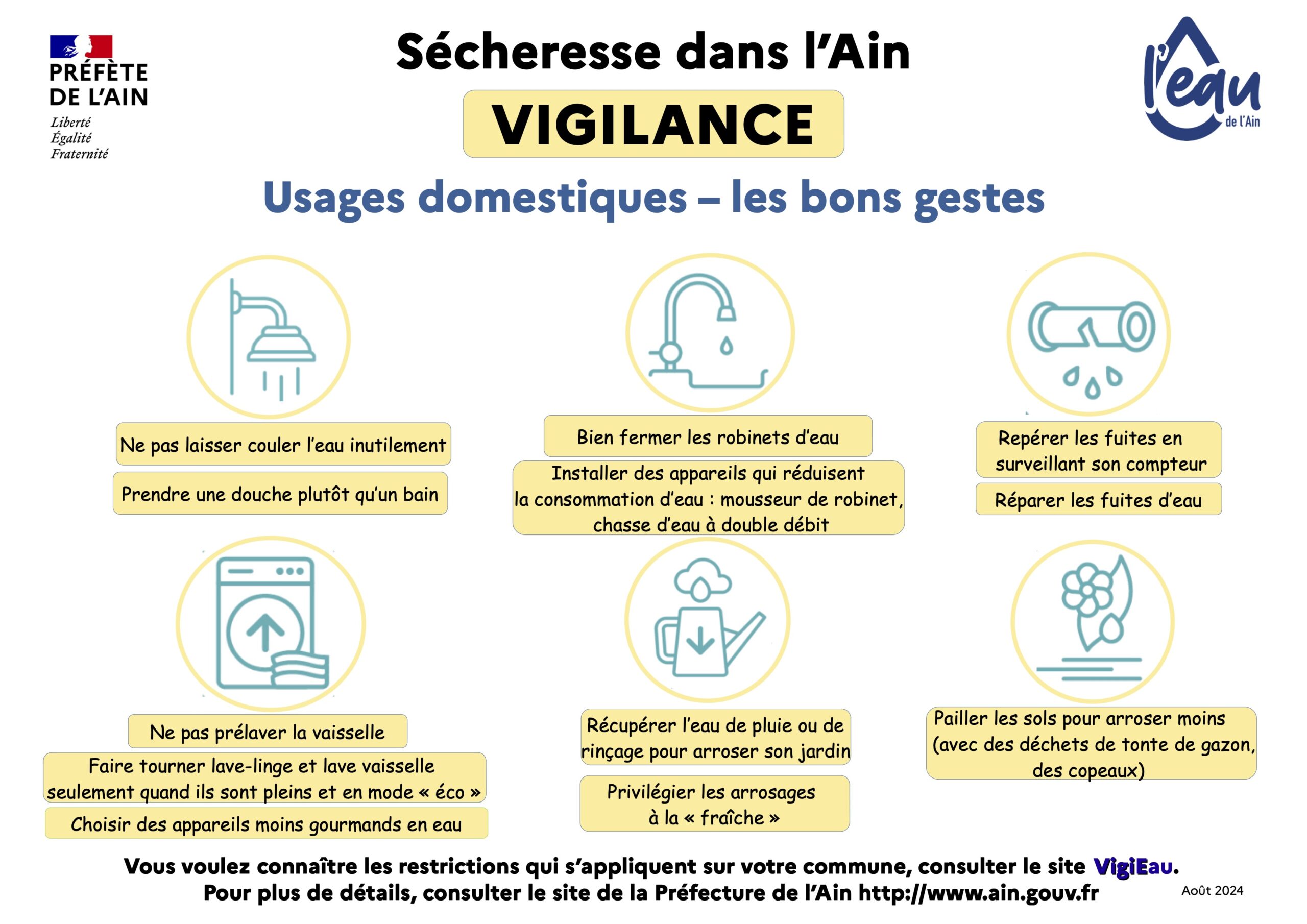 PRÉFÈTE
DE L'AIN
Liberté
Égalité
Fraternité

Sécheresse dans l'Ain

VIGILANCE

l'eau
de l'Ain

Usages domestiques – les bons gestes

Ne pas laisser couler l'eau inutilement

Prendre une douche plutôt qu'un bain

Bien fermer les robinets d'eau

Installer des appareils qui réduisent la consommation d'eau : mousseur de robinet, chasse d'eau à double débit

Repérer les fuites en surveillant son compteur

Réparer les fuites d'eau

Ne pas prélaver la vaisselle

Faire tourner lave-linge et lave vaisselle seulement quand ils sont pleins et en mode « éco »

Choisir des appareils moins gourmands en eau

Récupérer l'eau de pluie ou de rinçage pour arroser son jardin

Privilégier les arrosages à la « fraîche »

Pailler les sols pour arroser moins (avec des déchets de tonte de gazon, des copeaux)

Vous voulez connaître les restrictions qui s'appliquent sur votre commune, consulter le site VigiEau.
Pour plus de détails, consulter le site de la Préfecture de l'Ain http://www.ain.gouv.fr

Août 2024